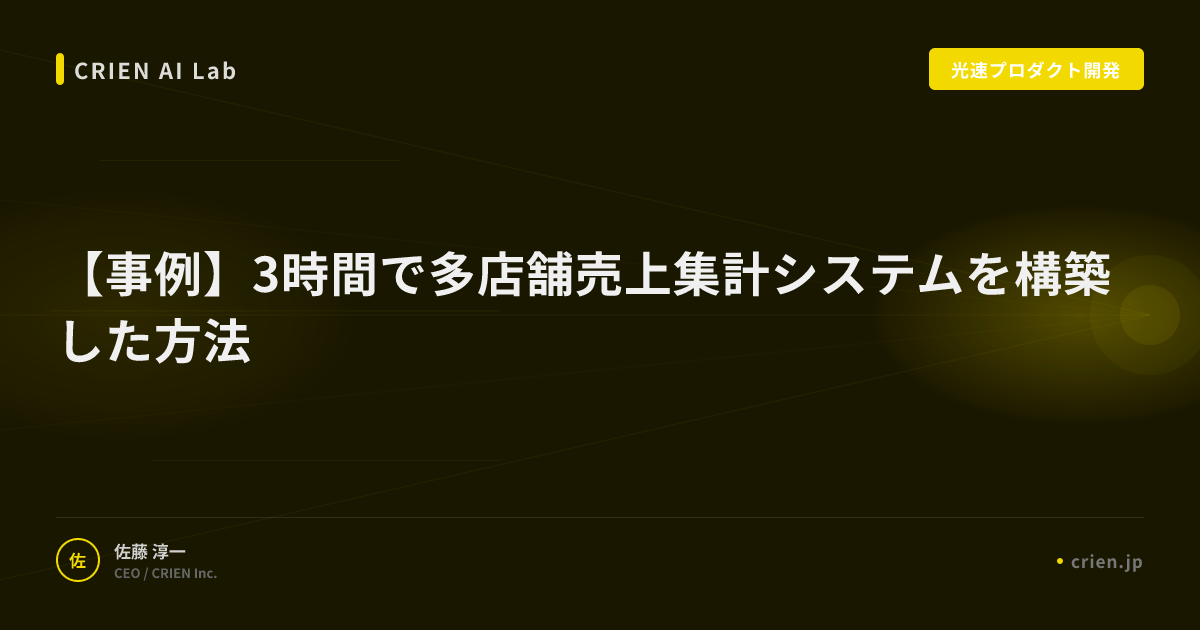 CRIEN AI Lab

光速プロダクト開発

【事例】3時間で多店舗売上集計システムを構築した方法

佐

佐藤 淳一
CEO / CRIEN Inc.

crien.jp